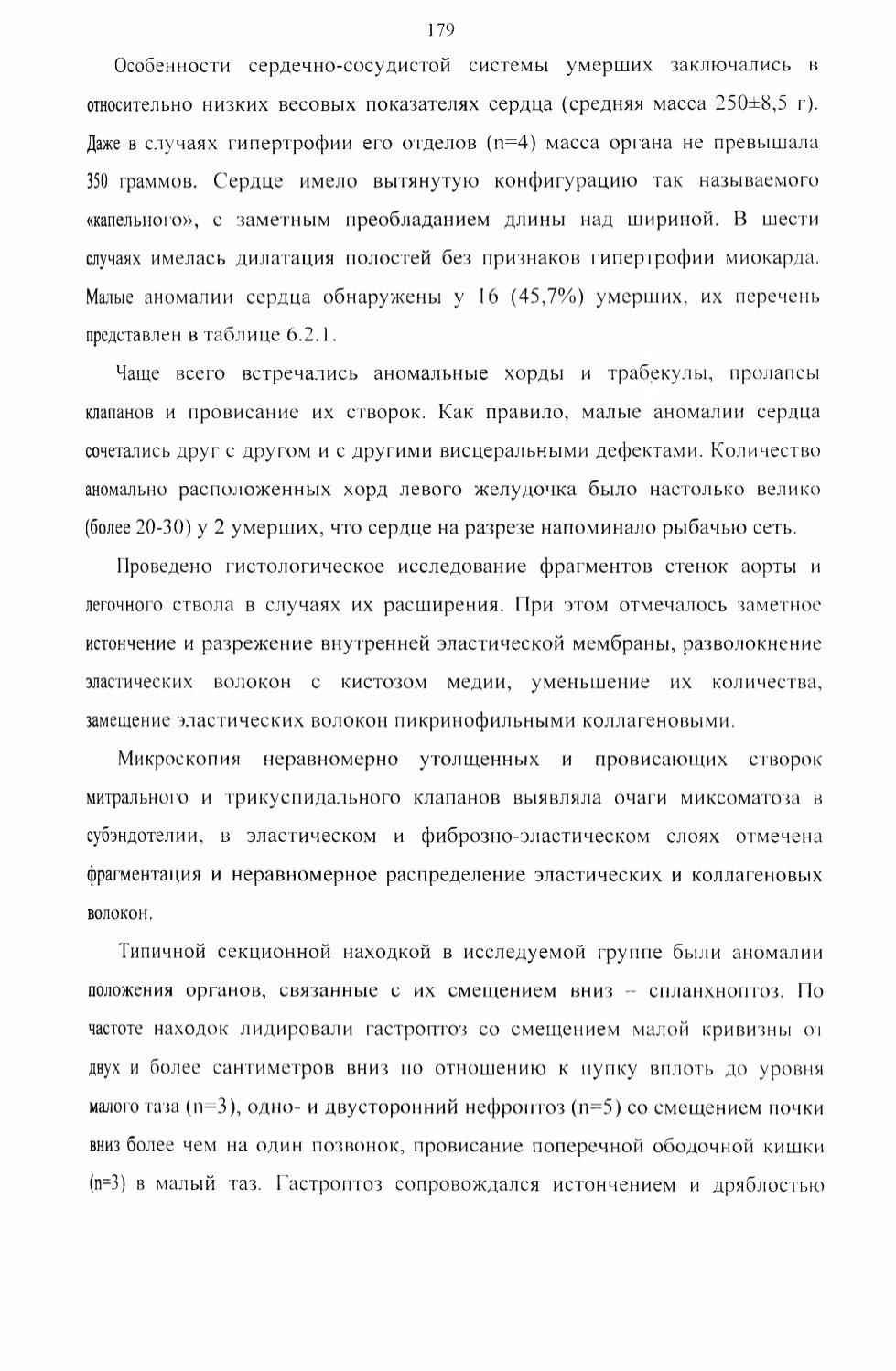 179

Особенности сердечно-сосудистой системы умерших заключались в относительно низких весовых показателях сердца (средняя масса 250±8,5 г). Даже в случаях гипертрофии его отделов (n=4) масса органа не превышала 350 граммов. Сердце имело вытянутую конфигурацию так называемого «капельного», с заметным преобладанием длины над шириной. В шести случаях имелась дилатация полостей без признаков гипертрофии миокарда. Малые аномалии сердца обнаружены у 16 (45,7%) умерших, их перечень представлен в таблице 6.2.1.

Чаще всего встречались аномальные хорды и трабекулы, пролапсы клапанов и провисание их створок. Как правило, малые аномалии сердца сочетались друг с другом и с другими висцеральными дефектами. Количество аномально расположенных хорд левого желудочка было настолько велико (более 20-30) у 2 умерших, что сердце на разрезе напоминало рыбачью сеть.

Проведено гистологическое исследование фрагментов стенок аорты и легочного ствола в случаях их расширения. При этом отмечалось заметное истончение и разрежение внутренней эластической мембраны, разволокнение эластических волокон с кистозом медии, уменьшение их количества, замещение эластических волокон пикринофильными коллагеновыми.

Микроскопия неравномерно утолщенных и провисающих створок митрального и трикуспидального клапанов выявляла очаги миксоматоза в субэндотелии, в эластическом и фиброзно-эластическом слоях отмечена фрагментация и неравномерное распределение эластических и коллагеновых волокон.

Типичной секционной находкой в исследуемой группе были аномалии положения органов, связанные с их смещением вниз – спланхноптоз. По частоте находок лидировали гастроптоз со смещением малой кривизны от двух и более сантиметров вниз по отношению к пупку вплоть до уровня малого таза (n=3), одно- и двусторонний нефроптоз (n=5) со смещением почки вниз более чем на один позвонок, провисание поперечной ободочной кишки (n=3) в малый таз. Гастроптоз сопровождался истончением и дряблостью